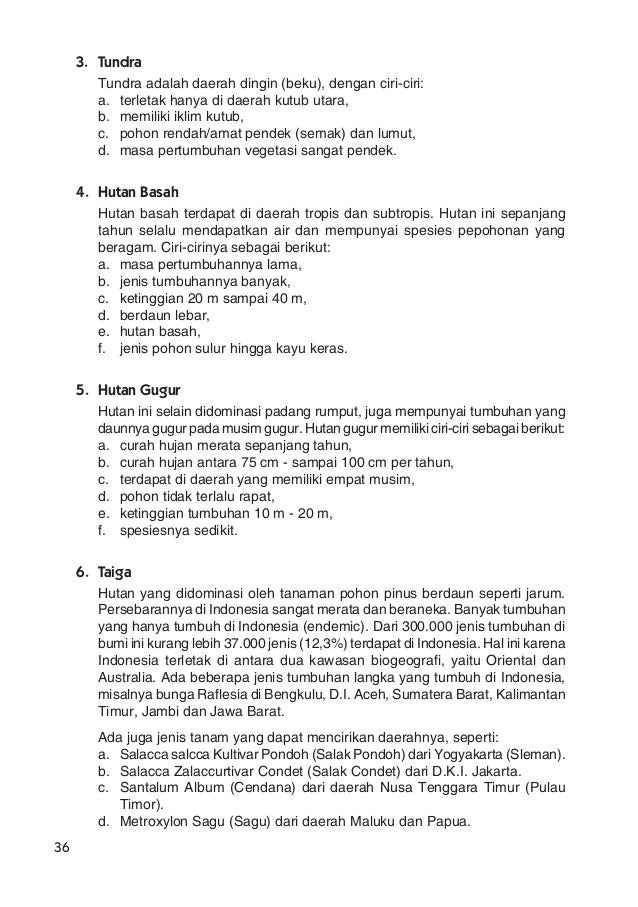 3. Tundra

Tundra adalah daerah dingin (beku), dengan ciri-ciri:
a. terletak hanya di daerah kutub utara,
b. memiliki iklim kutub,
c. pohon rendah/amat pendek (semak) dan lumut,
d. masa pertumbuhan vegetasi sangat pendek.

4. Hutan Basah

Hutan basah terdapat di daerah tropis dan subtropis. Hutan ini sepanjang tahun selalu mendapatkan air dan mempunyai spesies pepohonan yang beragam. Ciri-cirinya sebagai berikut:
a. masa pertumbuhannya lama,
b. jenis tumbuhannya banyak,
c. ketinggian 20 m sampai 40 m,
d. berdaun lebar,
e. hutan basah,
f. jenis pohon sulur hingga kayu keras.

5. Hutan Gugur

Hutan ini selain didominasi padang rumput, juga mempunyai tumbuhan yang daunnya gugur pada musim gugur. Hutan gugur memiliki ciri-ciri sebagai berikut:
a. curah hujan merata sepanjang tahun,
b. curah hujan antara 75 cm - sampai 100 cm per tahun,
c. terdapat di daerah yang memiliki empat musim,
d. pohon tidak terlalu rapat,
e. ketinggian tumbuhan 10 m - 20 m,
f. spesiesnya sedikit.

6. Taiga

Hutan yang didominasi oleh tanaman pohon pinus berdaun seperti jarum. Persebarannya di Indonesia sangat merata dan beraneka. Banyak tumbuhan yang hanya tumbuh di Indonesia (endemic). Dari 300.000 jenis tumbuhan di bumi ini kurang lebih 37.000 jenis (12,3%) terdapat di Indonesia. Hal ini karena Indonesia terletak di antara dua kawasan biogeografi, yaitu Oriental dan Australia. Ada beberapa jenis tumbuhan langka yang tumbuh di Indonesia, misalnya bunga Raflesia di Bengkulu, D.I. Aceh, Sumatera Barat, Kalimantan Timur, Jambi dan Jawa Barat.

Ada juga jenis tanam yang dapat mencirikan daerahnya, seperti:
a. Salacca salcca Kultivar Pondoh (Salak Pondoh) dari Yogyakarta (Sleman).
b. Salacca Zalaccurtivar Condet (Salak Condet) dari D.K.I. Jakarta.
c. Santalum Album (Cendana) dari daerah Nusa Tenggara Timur (Pulau Timor).
d. Metroxylon Sagu (Sagu) dari daerah Maluku dan Papua.

36